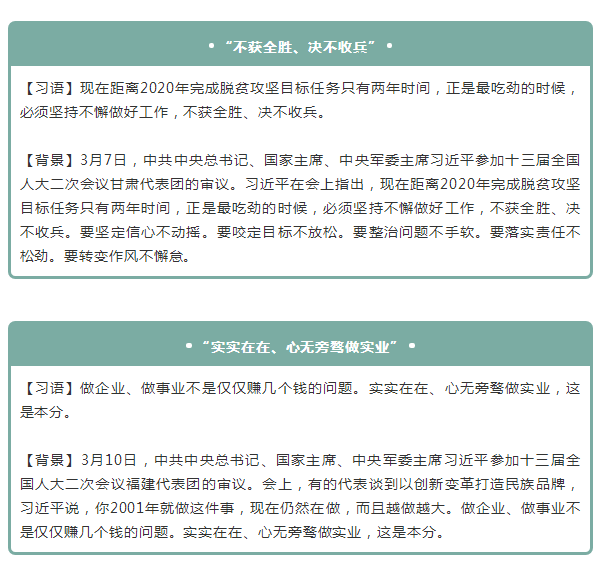 • “不获全胜、决不收兵” •

【习语】现在距离2020年完成脱贫攻坚目标任务只有两年时间，正是最吃劲的时候，必须坚持不懈做好工作，不获全胜、决不收兵。

【背景】3月7日，中共中央总书记、国家主席、中央军委主席习近平参加十三届全国人大二次会议甘肃代表团的审议。习近平在会上指出，现在距离2020年完成脱贫攻坚目标任务只有两年时间，正是最吃劲的时候，必须坚持不懈做好工作，不获全胜、决不收兵。要坚定信心不动摇。要咬定目标不放松。要整治问题不手软。要落实责任不松劲。要转变作风不懈怠。

• “实实在在、心无旁骛做实业” •

【习语】做企业、做事业不是仅仅赚几个钱的问题。实实在在、心无旁骛做实业，这是本分。

【背景】3月10日，中共中央总书记、国家主席、中央军委主席习近平参加十三届全国人大二次会议福建代表团的审议。会上，有的代表谈到以创新变革打造民族品牌，习近平说，你2001年就做这件事，现在仍然在做，而且越做越大。做企业、做事业不是仅仅赚几个钱的问题。实实在在、心无旁骛做实业，这是本分。